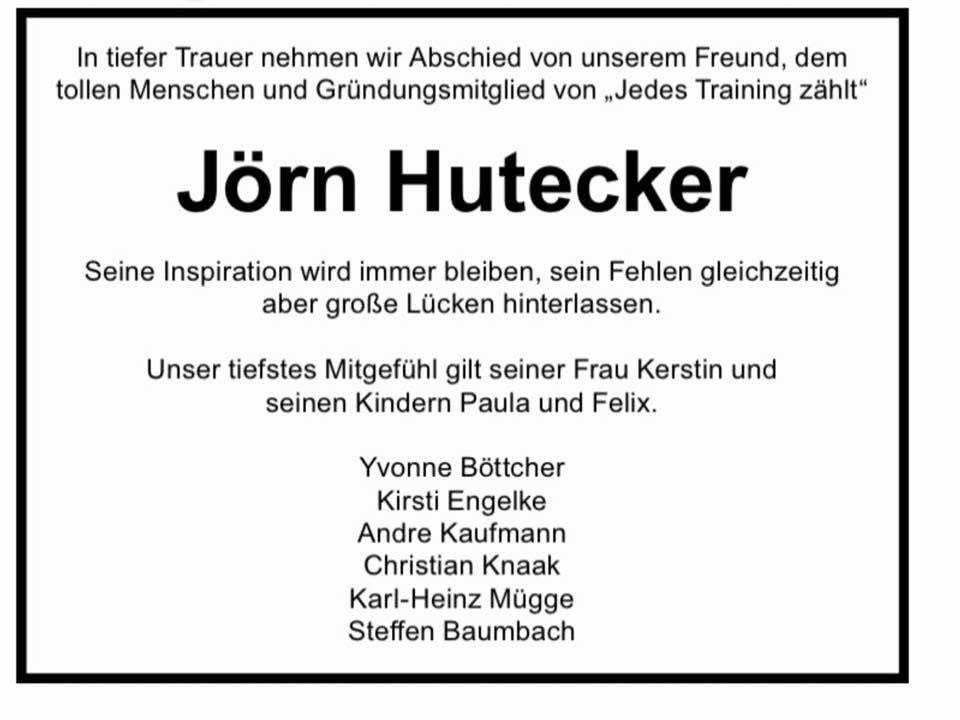 In tiefer Trauer nehmen wir Abschied von unserem Freund, dem tollen Menschen und Gründungsmitglied von „Jedes Training zählt“

Jörn Hutecker

Seine Inspiration wird immer bleiben, sein Fehlen gleichzeitig aber große Lücken hinterlassen.

Unser tiefstes Mitgefühl gilt seiner Frau Kerstin und seinen Kindern Paula und Felix.

Yvonne Böttcher
Kirsti Engelke
Andre Kaufmann
Christian Knaak
Karl-Heinz Mügge
Steffen Baumbach